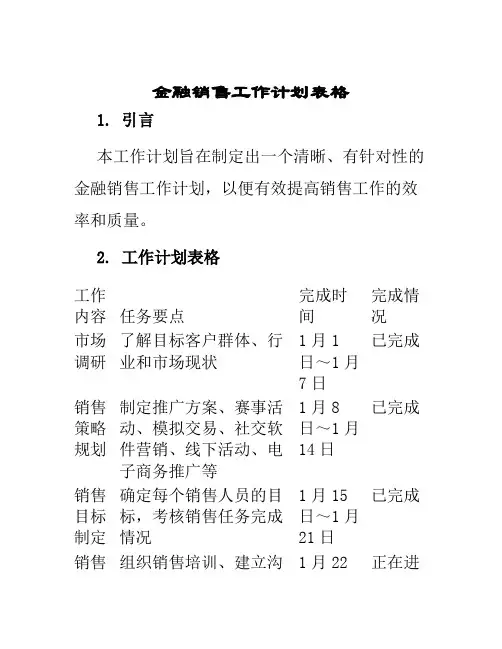 金融销售工作计划表格

1. 引言

本工作计划旨在制定出一个清晰、有针对性的金融销售工作计划，以便有效提高销售工作的效率和质量。

2. 工作计划表格

| 工作内容 | 任务要点 | 完成时间 | 完成情况 |
|---|---|---|---|
| 市场调研 | 了解目标客户群体、行业和市场现状 | 1月1日～1月7日 | 已完成 |
| 销售策略规划 | 制定推广方案、赛事活动、模拟交易、社交软件营销、线下活动、电子商务推广等 | 1月8日～1月14日 | 已完成 |
| 销售目标制定 | 确定每个销售人员的目标，考核销售任务完成情况 | 1月15日～1月21日 | 已完成 |
| 销售 | 组织销售培训、建立沟 | 1月22 | 正在进 |